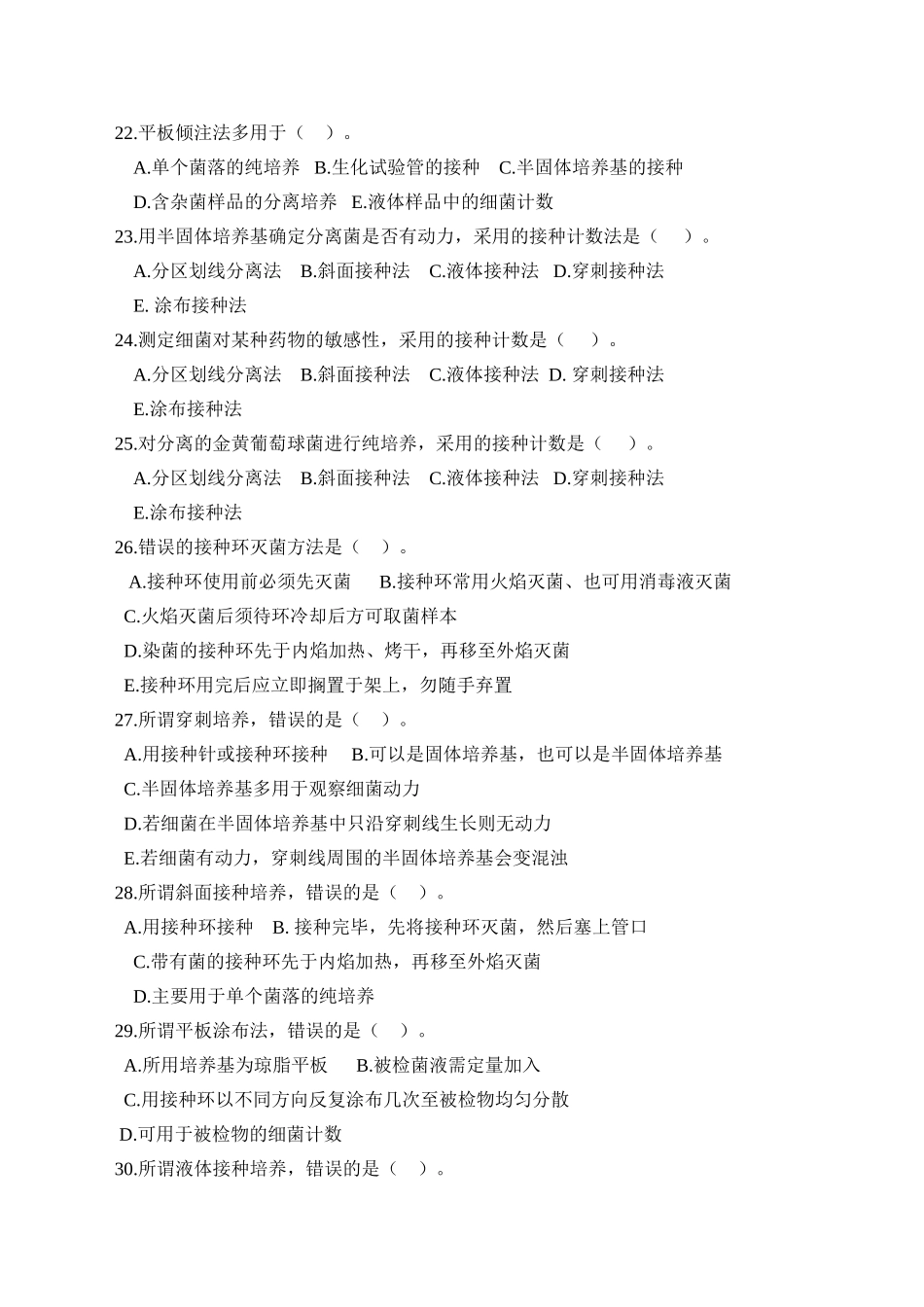 22.平板倾注法多用于（　）。

A.单个菌落的纯培养　B.生化试验管的接种　C.半固体培养基的接种

D.含杂菌样品的分离培养　E.液体样品中的细菌计数

23.用半固体培养基确定分离菌是否有动力，采用的接种计数法是（　）。

A.分区划线分离法　B.斜面接种法　C.液体接种法　D.穿刺接种法

E. 涂布接种法

24.测定细菌对某种药物的敏感性，采用的接种计数是（　）。

A.分区划线分离法　B.斜面接种法　C.液体接种法　D. 穿刺接种法

E.涂布接种法

25.对分离的金黄葡萄球菌进行纯培养，采用的接种计数是（　）。

A.分区划线分离法　B.斜面接种法　C.液体接种法　D.穿刺接种法

E.涂布接种法

26.错误的接种环灭菌方法是（　）。

A.接种环使用前必须先灭菌　B.接种环常用火焰灭菌、也可用消毒液灭菌

C.火焰灭菌后须待环冷却后方可取菌样本

D.染菌的接种环先于内焰加热、烤干，再移至外焰灭菌

E.接种环用完后应立即搁置于架上，勿随手弃置

27.所谓穿刺培养，错误的是（　）。

A.用接种针或接种环接种　B.可以是固体培养基，也可以是半固体培养基

C.半固体培养基多用于观察细菌动力

D.若细菌在半固体培养基中只沿穿刺线生长则无动力

E.若细菌有动力，穿刺线周围的半固体培养基会变混浊

28.所谓斜面接种培养，错误的是（　）。

A.用接种环接种　B. 接种完毕，先将接种环灭菌，然后塞上管口

C.带有菌的接种环先于内焰加热，再移至外焰灭菌

D.主要用于单个菌落的纯培养

29.所谓平板涂布法，错误的是（　）。

A.所用培养基为琼脂平板　B.被检菌液需定量加入

C.用接种环以不同方向反复涂布几次至被检物均匀分散

D.可用于被检物的细菌计数

30.所谓液体接种培养，错误的是（　）。